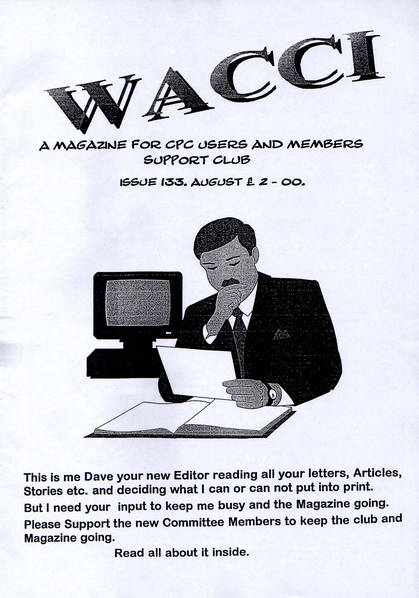 WACCI

A MAGAZINE FOR CPC USERS AND MEMBERS SUPPORT CLUB

ISSUE 133. AUGUST £ 2 - 00.

This is me Dave your new Editor reading all your letters, Articles, Stories etc. and deciding what I can or can not put into print.

But I need your input to keep me busy and the Magazine going.

Please Support the new Committee Members to keep the club and Magazine going.

Read all about it inside.